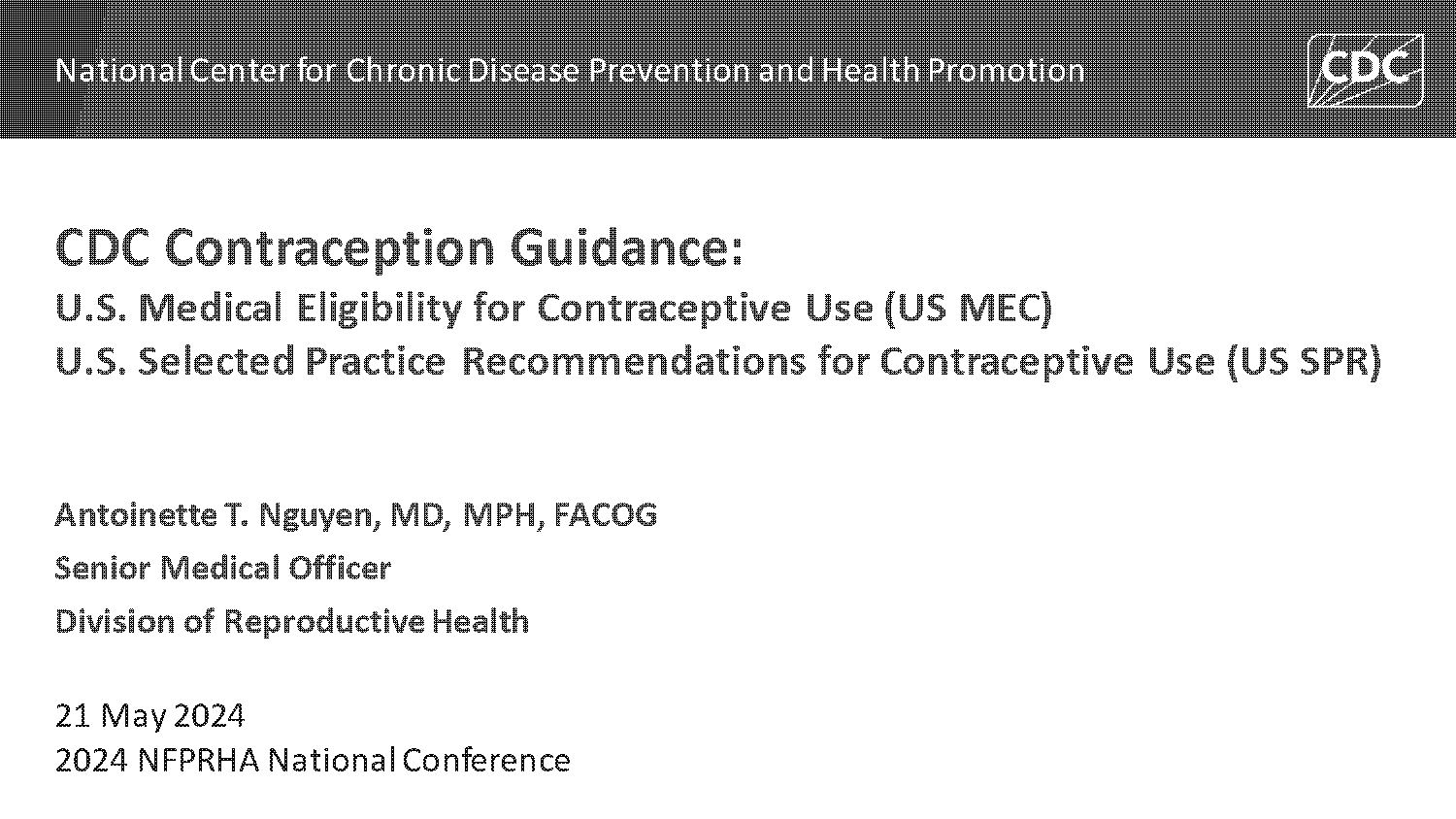 National Center for Chronic Disease Prevention and Health Promotion

CDC

CDC Contraception Guidance:
U.S. Medical Eligibility for Contraceptive Use (US MEC)
U.S. Selected Practice Recommendations for Contraceptive Use (US SPR)

Antoinette T. Nguyen, MD, MPH, FACOG
Senior Medical Officer
Division of Reproductive Health

21 May 2024
2024 NFPRHA National Conference